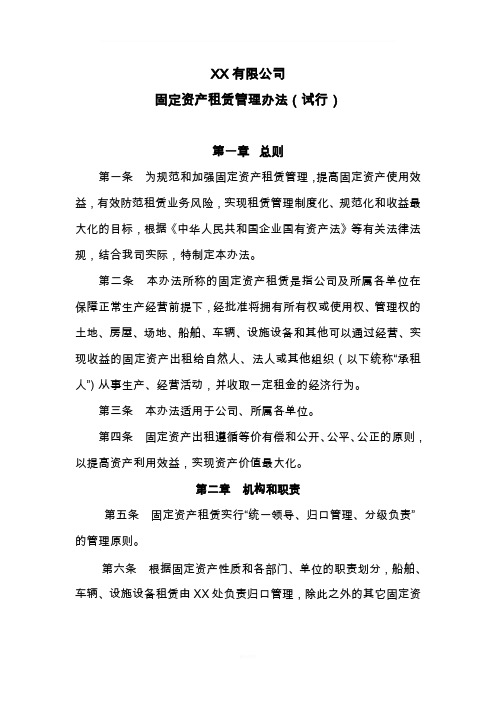 XX 有限公司
固定资产租赁管理办法（试行）

第一章 总则

第一条 为规范和加强固定资产租赁管理，提高固定资产使用效益，有效防范租赁业务风险，实现租赁管理制度化、规范化和收益最大化的目标，根据《中华人民共和国企业国有资产法》等有关法律法规，结合我司实际，特制定本办法。

第二条 本办法所称的固定资产租赁是指公司及所属各单位在保障正常生产经营前提下，经批准将拥有所有权或使用权、管理权的土地、房屋、场地、船舶、车辆、设施设备和其他可以通过经营、实现收益的固定资产出租给自然人、法人或其他组织（以下统称“承租人”）从事生产、经营活动，并收取一定租金的经济行为。

第三条 本办法适用于公司、所属各单位。

第四条 固定资产出租遵循等价有偿和公开、公平、公正的原则，以提高资产利用效益，实现资产价值最大化。

第二章 机构和职责

第五条 固定资产租赁实行“统一领导、归口管理、分级负责”的管理原则。

第六条 根据固定资产性质和各部门、单位的职责划分，船舶、车辆、设施设备租赁由 XX 处负责归口管理，除此之外的其它固定资